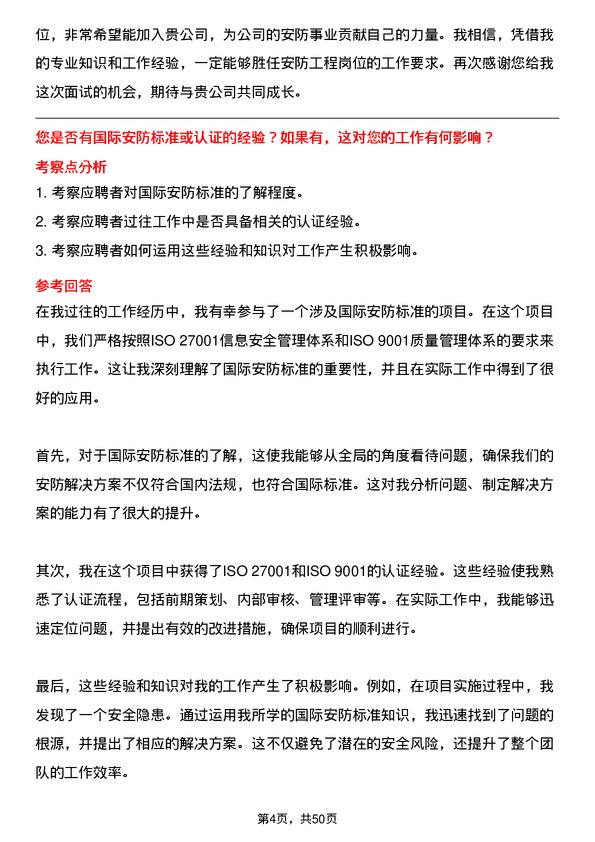 位，非常希望能加入贵公司，为公司的安防事业贡献自己的力量。我相信，凭借我的专业知识和工作经验，一定能够胜任安防工程岗位的工作要求。再次感谢您给我这次面试的机会，期待与贵公司共同成长。

您是否有国际安防标准或认证的经验？如果有，这对您的工作有何影响？

考察点分析

1. 考察应聘者对国际安防标准的了解程度。

2. 考察应聘者过往工作中是否具备相关的认证经验。

3. 考察应聘者如何运用这些经验和知识对工作产生积极影响。

参考回答

在我过往的工作经历中，我有幸参与了一个涉及国际安防标准的项目。在这个项目中，我们严格按照ISO 27001信息安全管理体系和ISO 9001质量管理体系的要求来执行工作。这让我深刻理解了国际安防标准的重要性，并且在实际工作中得到了很好的应用。

首先，对于国际安防标准的了解，这使我能够从全局的角度看待问题，确保我们的安防解决方案不仅符合国内法规，也符合国际标准。这对我分析问题、制定解决方案的能力有了很大的提升。

其次，我在这个项目中获得了ISO 27001和ISO 9001的认证经验。这些经验使我熟悉了认证流程，包括前期策划、内部审核、管理评审等。在实际工作中，我能够迅速定位问题，并提出有效的改进措施，确保项目的顺利进行。

最后，这些经验和知识对我的工作产生了积极影响。例如，在项目实施过程中，我发现了一个安全隐患。通过运用我所学的国际安防标准知识，我迅速找到了问题的根源，并提出了相应的解决方案。这不仅避免了潜在的安全风险，还提升了整个团队的工作效率。

第4页，共50页